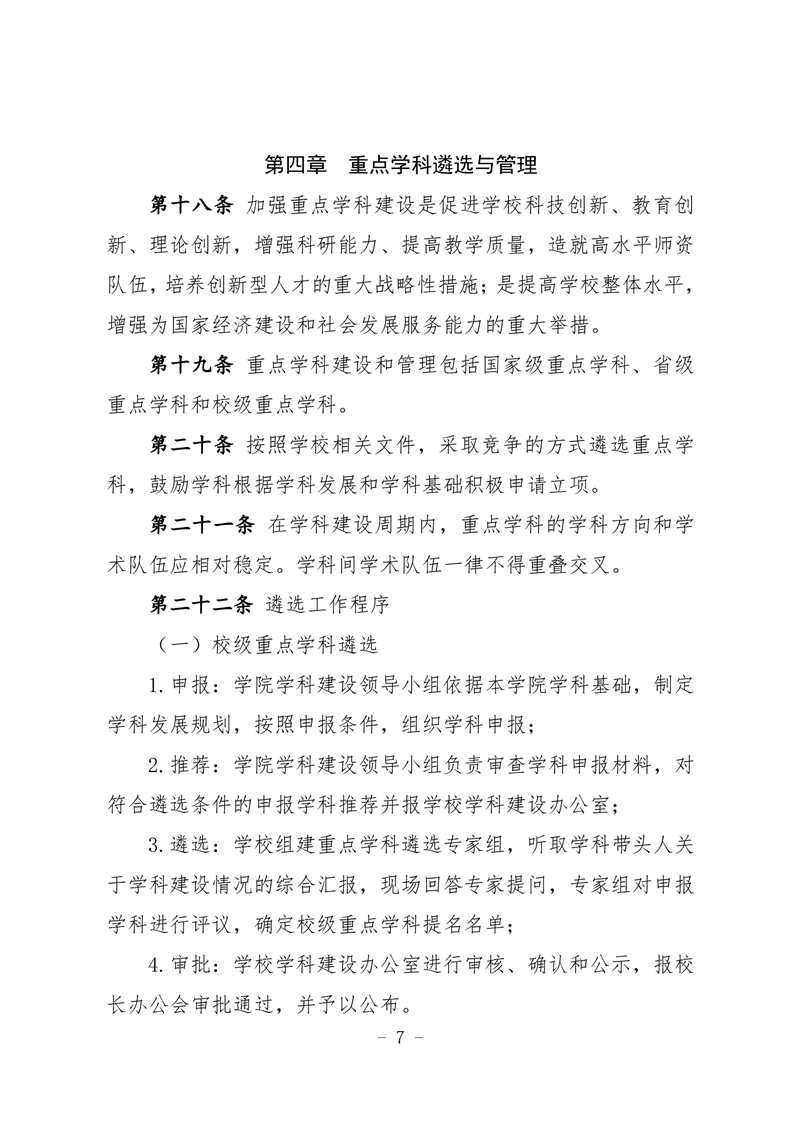 第四章　重点学科遴选与管理

第十八条 加强重点学科建设是促进学校科技创新、教育创新、理论创新，增强科研能力、提高教学质量，造就高水平师资队伍，培养创新型人才的重大战略性措施；是提高学校整体水平，增强为国家经济建设和社会发展服务能力的重大举措。

第十九条 重点学科建设和管理包括国家级重点学科、省级重点学科和校级重点学科。

第二十条 按照学校相关文件，采取竞争的方式遴选重点学科，鼓励学科根据学科发展和学科基础积极申请立项。

第二十一条 在学科建设周期内，重点学科的学科方向和学术队伍应相对稳定。学科间学术队伍一律不得重叠交叉。

第二十二条 遴选工作程序

（一）校级重点学科遴选

1.申报：学院学科建设领导小组依据本学院学科基础，制定学科发展规划，按照申报条件，组织学科申报；

2.推荐：学院学科建设领导小组负责审查学科申报材料，对符合遴选条件的申报学科推荐并报学校学科建设办公室；

3.遴选：学校组建重点学科遴选专家组，听取学科带头人关于学科建设情况的综合汇报，现场回答专家提问，专家组对申报学科进行评议，确定校级重点学科提名名单；

4.审批：学校学科建设办公室进行审核、确认和公示，报校长办公会审批通过，并予以公布。

- 7 -